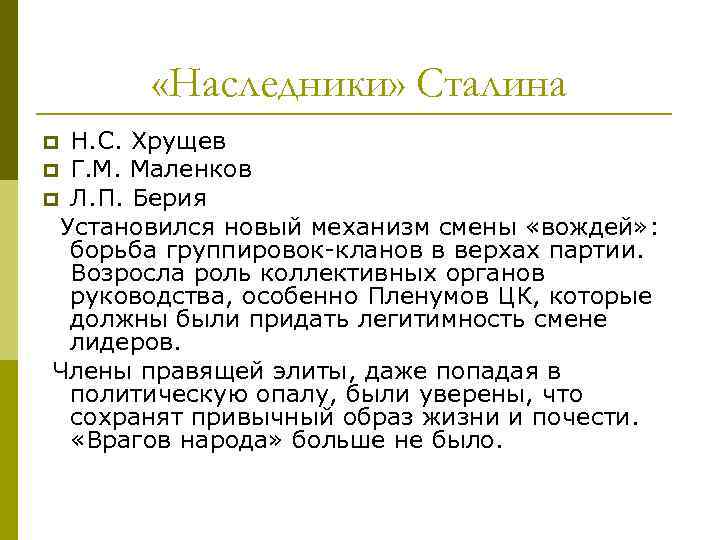 «Наследники» Сталина

Н.С. Хрущев
Г.М. Маленков
Л.П. Берия

Установился новый механизм смены «вождей»: борьба группировок-кланов в верхах партии. Возросла роль коллективных органов руководства, особенно Пленумов ЦК, которые должны были придать легитимность смене лидеров.

Члены правящей элиты, даже попадая в политическую опалу, были уверены, что сохранят привычный образ жизни и почести. «Врагов народа» больше не было.